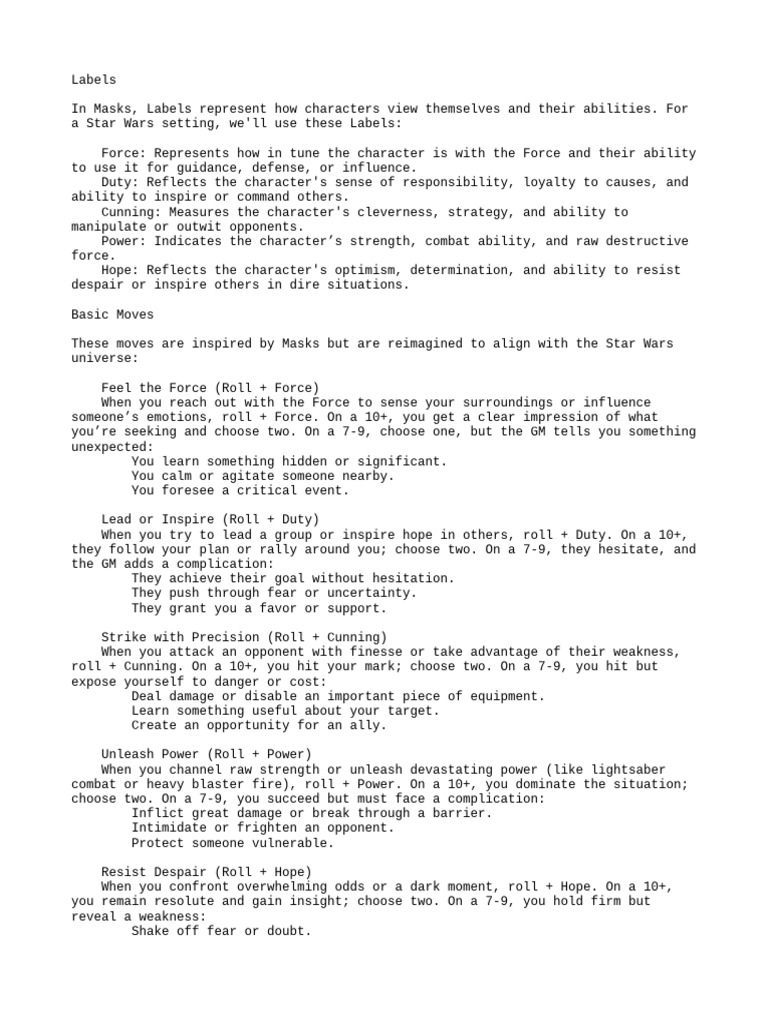 Labels

In Masks, Labels represent how characters view themselves and their abilities. For a Star Wars setting, we'll use these Labels:

Force: Represents how in tune the character is with the Force and their ability to use it for guidance, defense, or influence.
Duty: Reflects the character's sense of responsibility, loyalty to causes, and ability to inspire or command others.
Cunning: Measures the character's cleverness, strategy, and ability to manipulate or outwit opponents.
Power: Indicates the character’s strength, combat ability, and raw destructive force.
Hope: Reflects the character's optimism, determination, and ability to resist despair or inspire others in dire situations.

Basic Moves

These moves are inspired by Masks but are reimagined to align with the Star Wars universe:

Feel the Force (Roll + Force)
When you reach out with the Force to sense your surroundings or influence someone’s emotions, roll + Force. On a 10+, you get a clear impression of what you’re seeking and choose two. On a 7-9, choose one, but the GM tells you something unexpected:
You learn something hidden or significant.
You calm or agitate someone nearby.
You foresee a critical event.

Lead or Inspire (Roll + Duty)
When you try to lead a group or inspire hope in others, roll + Duty. On a 10+, they follow your plan or rally around you; choose two. On a 7-9, they hesitate, and the GM adds a complication:
They achieve their goal without hesitation.
They push through fear or uncertainty.
They grant you a favor or support.

Strike with Precision (Roll + Cunning)
When you attack an opponent with finesse or take advantage of their weakness, roll + Cunning. On a 10+, you hit your mark; choose two. On a 7-9, you hit but expose yourself to danger or cost:
Deal damage or disable an important piece of equipment.
Learn something useful about your target.
Create an opportunity for an ally.

Unleash Power (Roll + Power)
When you channel raw strength or unleash devastating power (like lightsaber combat or heavy blaster fire), roll + Power. On a 10+, you dominate the situation; choose two. On a 7-9, you succeed but must face a complication:
Inflict great damage or break through a barrier.
Intimidate or frighten an opponent.
Protect someone vulnerable.

Resist Despair (Roll + Hope)
When you confront overwhelming odds or a dark moment, roll + Hope. On a 10+, you remain resolute and gain insight; choose two. On a 7-9, you hold firm but reveal a weakness:
Shake off fear or doubt.